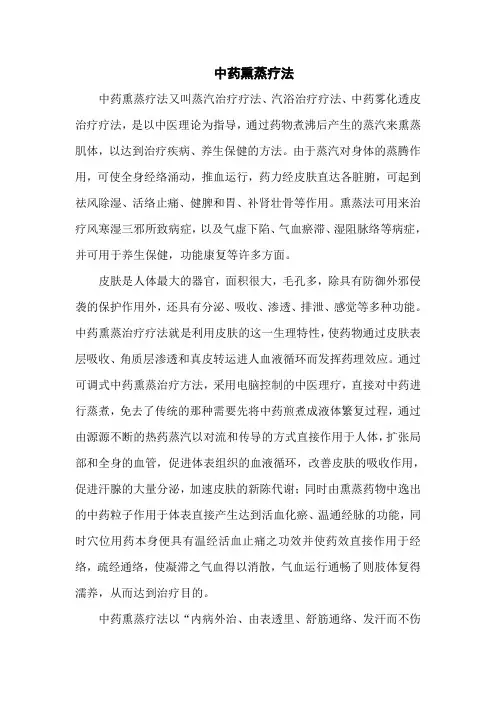 中药熏蒸疗法

中药熏蒸疗法又叫蒸汽治疗疗法、汽浴治疗疗法、中药雾化透皮治疗疗法，是以中医理论为指导，通过药物煮沸后产生的蒸汽来熏蒸肌体，以达到治疗疾病、养生保健的方法。由于蒸汽对身体的蒸腾作用，可使全身经络涌动，推血运行，药力经皮肤直达各脏腑，可起到祛风除湿、活络止痛、健脾和胃、补肾壮骨等作用。熏蒸法可用来治疗风寒湿三邪所致病症，以及气虚下陷、气血瘀滞、湿阻脉络等病症，并可用于养生保健，功能康复等许多方面。

皮肤是人体最大的器官，面积很大，毛孔多，除具有防御外邪侵袭的保护作用外，还具有分泌、吸收、渗透、排泄、感觉等多种功能。中药熏蒸治疗疗法就是利用皮肤的这一生理特性，使药物通过皮肤表层吸收、角质层渗透和真皮转运进人血液循环而发挥药理效应。通过可调式中药熏蒸治疗方法，采用电脑控制的中医理疗，直接对中药进行蒸煮，免去了传统的那种需要先将中药煎煮成液体繁复过程，通过由源源不断的热药蒸汽以对流和传导的方式直接作用于人体，扩张局部和全身的血管，促进体表组织的血液循环，改善皮肤的吸收作用，促进汗腺的大量分泌，加速皮肤的新陈代谢；同时由熏蒸药物中逸出的中药粒子作用于体表直接产生达到活血化瘀、温通经脉的功能，同时穴位用药本身便具有温经活血止痛之功效并使药效直接作用于经络，疏经通络，使凝滞之气血得以消散，气血运行通畅了则肢体复得濡养，从而达到治疗目的。

中药熏蒸疗法以“内病外治、由表透里、舒筋通络、发汗而不伤